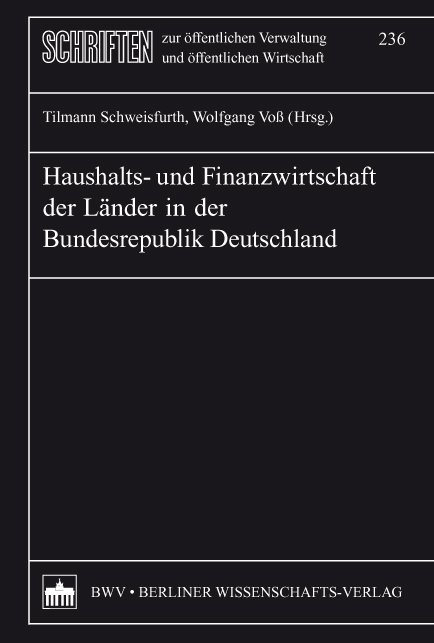 SCHRIFTEN zur öffentlichen Verwaltung und öffentlichen Wirtschaft 236

Tilmann Schweisfurth, Wolfgang Voß (Hrsg.)

Haushalts- und Finanzwirtschaft der Länder in der Bundesrepublik Deutschland

BWV • BERLINER WISSENSCHAFTS-VERLAG